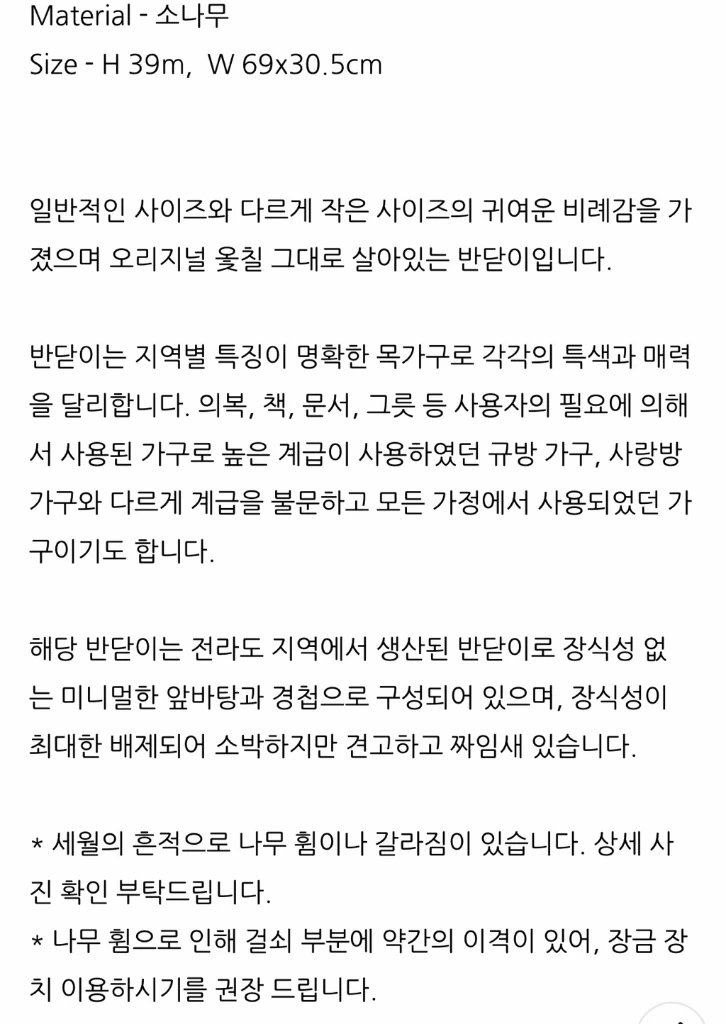 Material - 소나무
Size - H 39m, W 69x30.5cm

일반적인 사이즈와 다르게 작은 사이즈의 귀여운 비례감을 가졌으며 오리지널 옻칠 그대로 살아있는 반닫이입니다.

반닫이는 지역별 특징이 명확한 목가구로 각각의 특색과 매력을 달리합니다. 의복, 책, 문서, 그릇 등 사용자의 필요에 의해서 사용된 가구로 높은 계급이 사용하였던 규방 가구, 사랑방 가구와 다르게 계급을 불문하고 모든 가정에서 사용되었던 가구이기도 합니다.

해당 반닫이는 전라도 지역에서 생산된 반닫이로 장식성 없는 미니멀한 앞바탕과 경첩으로 구성되어 있으며, 장식성이 최대한 배제되어 소박하지만 견고하고 짜임새 있습니다.

* 세월의 흔적으로 나무 휨이나 갈라짐이 있습니다. 상세 사진 확인 부탁드립니다.
* 나무 휨으로 인해 걸쇠 부분에 약간의 이격이 있어, 장금 장치 이용하시기를 권장 드립니다.